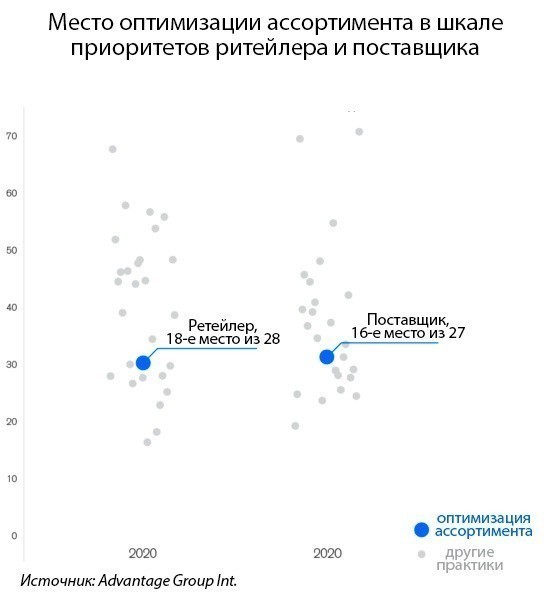 Место оптимизации ассортимента в шкале приоритетов ритейлера и поставщика

70
60
50
40
30
20
10
0

Ретейлер,
18-е место из 28

Поставщик,
16-е место из 27

2020
2020

оптимизация ассортимента
другие практики

Источник: Advantage Group Int.